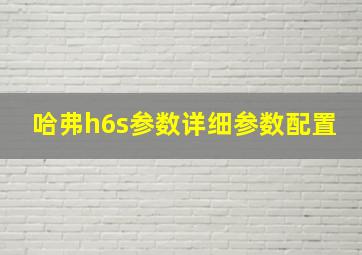 哈弗h6s参数详细参数配置